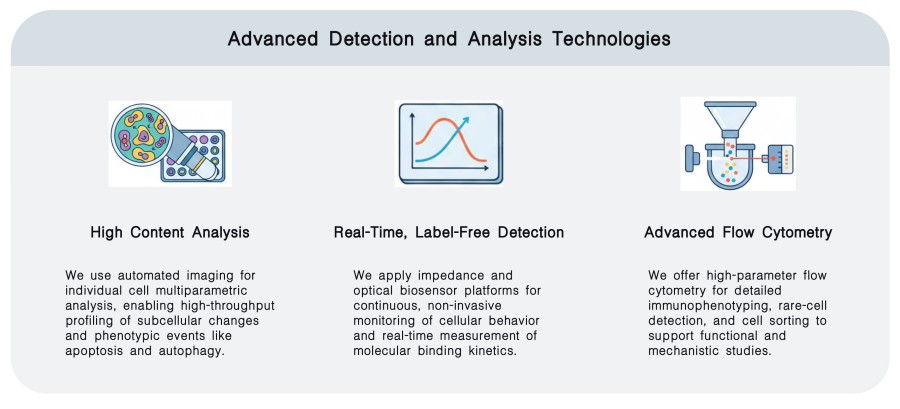 Advanced Detection and Analysis Technologies

High Content Analysis

We use automated imaging for individual cell multiparametric analysis, enabling high-throughput profiling of subcellular changes and phenotypic events like apoptosis and autophagy.

Real-Time, Label-Free Detection

We apply impedance and optical biosensor platforms for continuous, non-invasive monitoring of cellular behavior and real-time measurement of molecular binding kinetics.

Advanced Flow Cytometry

We offer high-parameter flow cytometry for detailed immunophenotyping, rare-cell detection, and cell sorting to support functional and mechanistic studies.